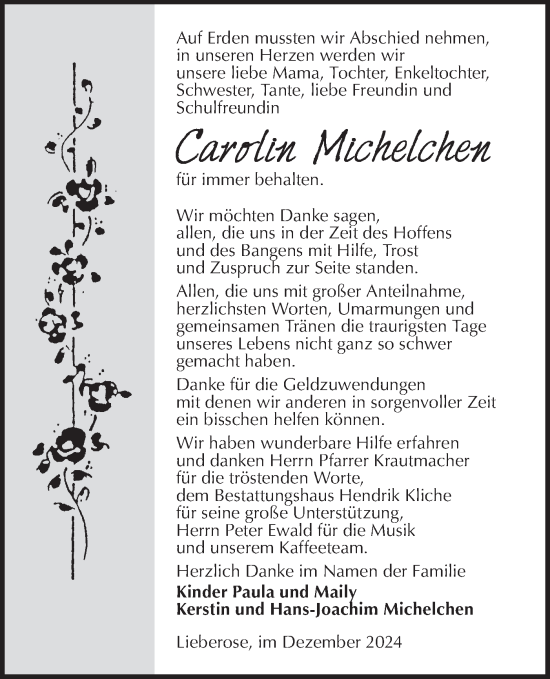 Auf Erden mussten wir Abschied nehmen, in unseren Herzen werden wir unsere liebe Mama, Tochter, Enkeltochter, Schwester, Tante, liebe Freundin und Schulfreundin

Carolin Michelchen

für immer behalten.

Wir möchten Danke sagen, allen, die uns in der Zeit des Hoffens und des Bangens mit Hilfe, Trost und Zuspruch zur Seite standen.

Allen, die uns mit großer Anteilnahme, herzlichsten Worten, Umarmungen und gemeinsamen Tränen die traurigsten Tage unseres Lebens nicht ganz so schwer gemacht haben.

Danke für die Geldzuwendungen mit denen wir anderen in sorgenvoller Zeit ein bisschen helfen können.

Wir haben wunderbare Hilfe erfahren und danken Herrn Pfarrer Krautmacher für die tröstenden Worte, dem Bestattungshaus Hendrik Kliche für seine große Unterstützung, Herrn Peter Ewald für die Musik und unserem Kaffeeteam.

Herzlich Danke im Namen der Familie
Kinder Paula und Maily
Kerstin und Hans-Joachim Michelchen

Lieberose, im Dezember 2024